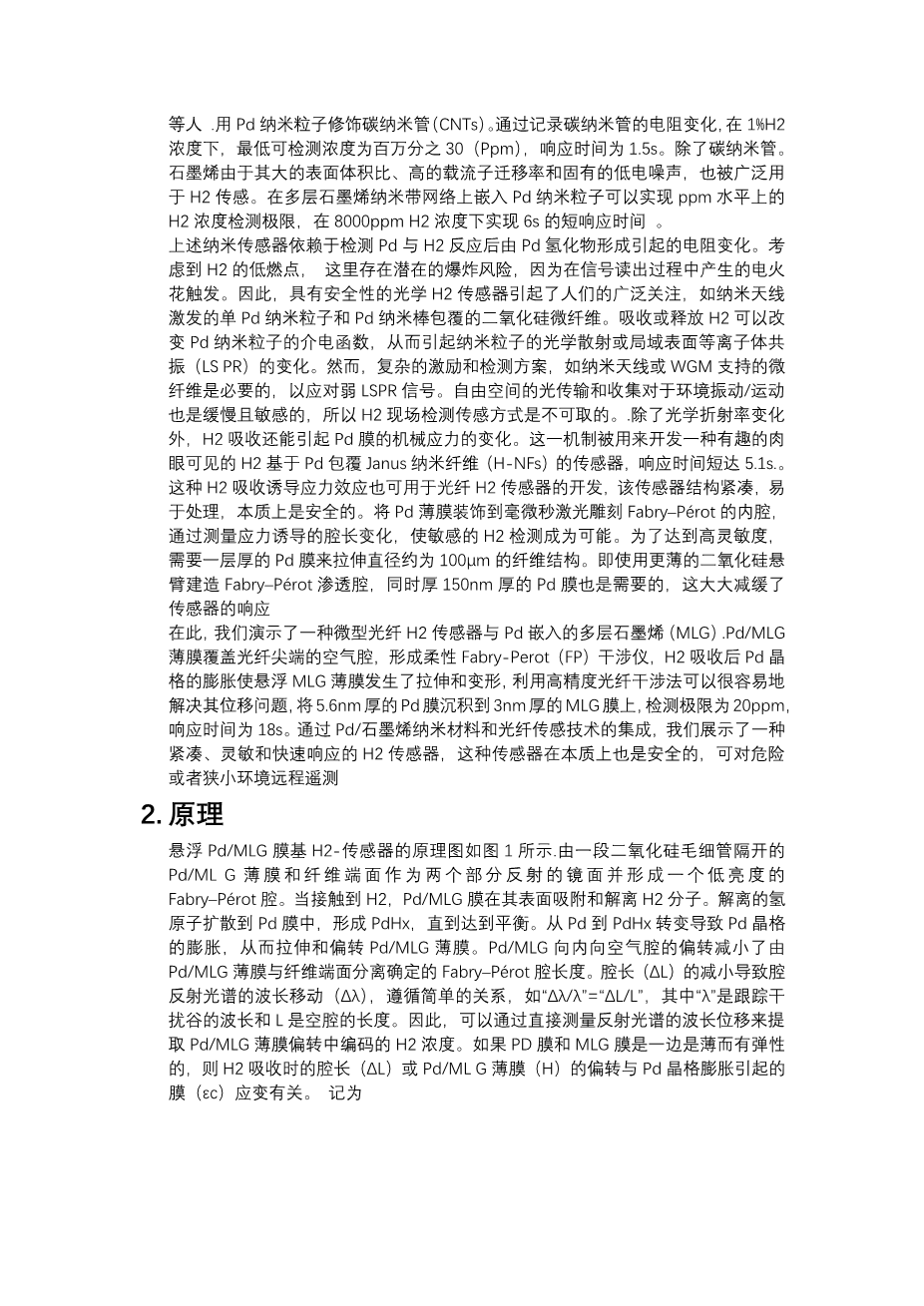 等人 .用 Pd 纳米粒子修饰碳纳米管(CNTs)。通过记录碳纳米管的电阻变化,在 1%H2 浓度下，最低可检测浓度为百万分之 30（Ppm），响应时间为 1.5s。除了碳纳米管。石墨烯由于其大的表面体积比、高的载流子迁移率和固有的低电噪声，也被广泛用于 H2 传感。在多层石墨烯纳米带网络上嵌入 Pd 纳米粒子可以实现 ppm 水平上的 H2 浓度检测极限，在 8000ppm H2 浓度下实现 6s 的短响应时间 。
上述纳米传感器依赖于检测 Pd 与 H2 反应后由 Pd 氢化物形成引起的电阻变化。考虑到 H2 的低燃点， 这里存在潜在的爆炸风险，因为在信号读出过程中产生的电火花触发。因此，具有安全性的光学 H2 传感器引起了人们的广泛关注，如纳米天线激发的单 Pd 纳米粒子和 Pd 纳米棒包覆的二氧化硅微纤维。吸收或释放 H2 可以改变 Pd 纳米粒子的介电函数，从而引起纳米粒子的光学散射或局域表面等离子体共振（LS PR）的变化。然而，复杂的激励和检测方案，如纳米天线或 WGM 支持的微纤维是必要的，以应对弱 LSPR 信号。自由空间的光传输和收集对于环境振动/运动也是缓慢且敏感的，所以 H2 现场检测传感方式是不可取的。.除了光学折射率变化外，H2 吸收还能引起 Pd 膜的机械应力的变化。这一机制被用来开发一种有趣的肉眼可见的 H2 基于 Pd 包覆 Janus 纳米纤维（H-NFs）的传感器，响应时间短达 5.1s.。这种 H2 吸收诱导应力效应也可用于光纤 H2 传感器的开发，该传感器结构紧凑，易于处理，本质上是安全的。将 Pd 薄膜装饰到毫微秒激光雕刻 Fabry–Pérot 的内腔，通过测量应力诱导的腔长变化，使敏感的 H2 检测成为可能。为了达到高灵敏度，需要一层厚的 Pd 膜来拉伸直径约为 100μm 的纤维结构。即使用更薄的二氧化硅悬臂建造 Fabry–Pérot 渗透腔，同时厚 150nm 厚的 Pd 膜也是需要的，这大大减缓了传感器的响应
在此，我们演示了一种微型光纤 H2 传感器与 Pd 嵌入的多层石墨烯（MLG）.Pd/MLG 薄膜覆盖光纤尖端的空气腔，形成柔性 Fabry-Perot（FP）干涉仪，H2 吸收后 Pd 晶格的膨胀使悬浮 MLG 薄膜发生了拉伸和变形,利用高精度光纤干涉法可以很容易地解决其位移问题,将 5.6nm 厚的 Pd 膜沉积到 3nm 厚的 MLG 膜上,检测极限为 20ppm,响应时间为 18s。通过 Pd/石墨烯纳米材料和光纤传感技术的集成，我们展示了一种紧凑、灵敏和快速响应的 H2 传感器，这种传感器在本质上也是安全的，可对危险或者狭小环境远程遥测
2. 原理
悬浮 Pd/MLG 膜基 H2-传感器的原理图如图 1 所示.由一段二氧化硅毛细管隔开的 Pd/ML G 薄膜和纤维端面作为两个部分反射的镜面并形成一个低亮度的 Fabry–Pérot 腔。当接触到 H2，Pd/MLG 膜在其表面吸附和解离 H2 分子。解离的氢原子扩散到 Pd 膜中，形成 PdHx，直到达到平衡。从 Pd 到 PdHx 转变导致 Pd 晶格的膨胀，从而拉伸和偏转 Pd/MLG 薄膜。Pd/MLG 向内向空气腔的偏转减小了由 Pd/MLG 薄膜与纤维端面分离确定的 Fabry–Pérot 腔长度。腔长（ΔL）的减小导致腔反射光谱的波长移动（Δλ），遵循简单的关系，如“Δλ/λ”=“ΔL/L”，其中“λ”是跟踪干扰谷的波长和 L 是空腔的长度。因此，可以通过直接测量反射光谱的波长位移来提取 Pd/MLG 薄膜偏转中编码的 H2 浓度。如果 PD 膜和 MLG 膜是一边是薄而有弹性的，则 H2 吸收时的腔长（ΔL）或 Pd/ML G 薄膜（H）的偏转与 Pd 晶格膨胀引起的膜（εc）应变有关。 记为